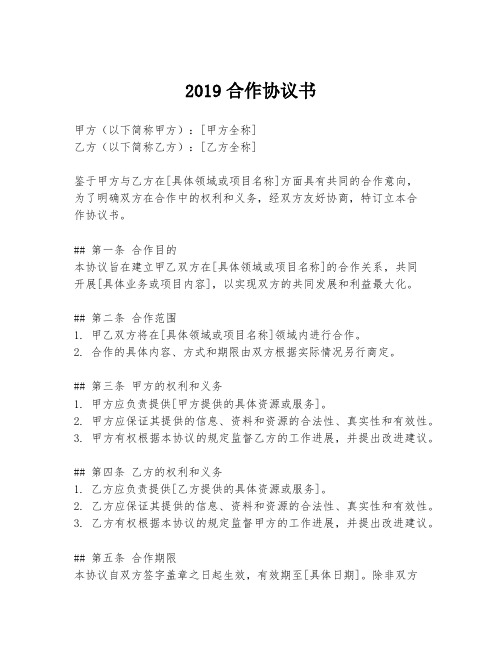 2019 合作协议书

甲方（以下简称甲方）：[甲方全称]
乙方（以下简称乙方）：[乙方全称]

鉴于甲方与乙方在[具体领域或项目名称]方面具有共同的合作意向，为了明确双方在合作中的权利和义务，经双方友好协商，特订立本合作协议书。

## 第一条 合作目的
本协议旨在建立甲乙双方在[具体领域或项目名称]的合作关系，共同开展[具体业务或项目内容]，以实现双方的共同发展和利益最大化。

## 第二条 合作范围
1. 甲乙双方将在[具体领域或项目名称]领域内进行合作。
2. 合作的具体内容、方式和期限由双方根据实际情况另行商定。

## 第三条 甲方的权利和义务
1. 甲方应负责提供[甲方提供的具体资源或服务]。
2. 甲方应保证其提供的信息、资料和资源的合法性、真实性和有效性。
3. 甲方有权根据本协议的规定监督乙方的工作进展，并提出改进建议。

## 第四条 乙方的权利和义务
1. 乙方应负责提供[乙方提供的具体资源或服务]。
2. 乙方应保证其提供的信息、资料和资源的合法性、真实性和有效性。
3. 乙方有权根据本协议的规定监督甲方的工作进展，并提出改进建议。

## 第五条 合作期限
本协议自双方签字盖章之日起生效，有效期至[具体日期]。除非双方